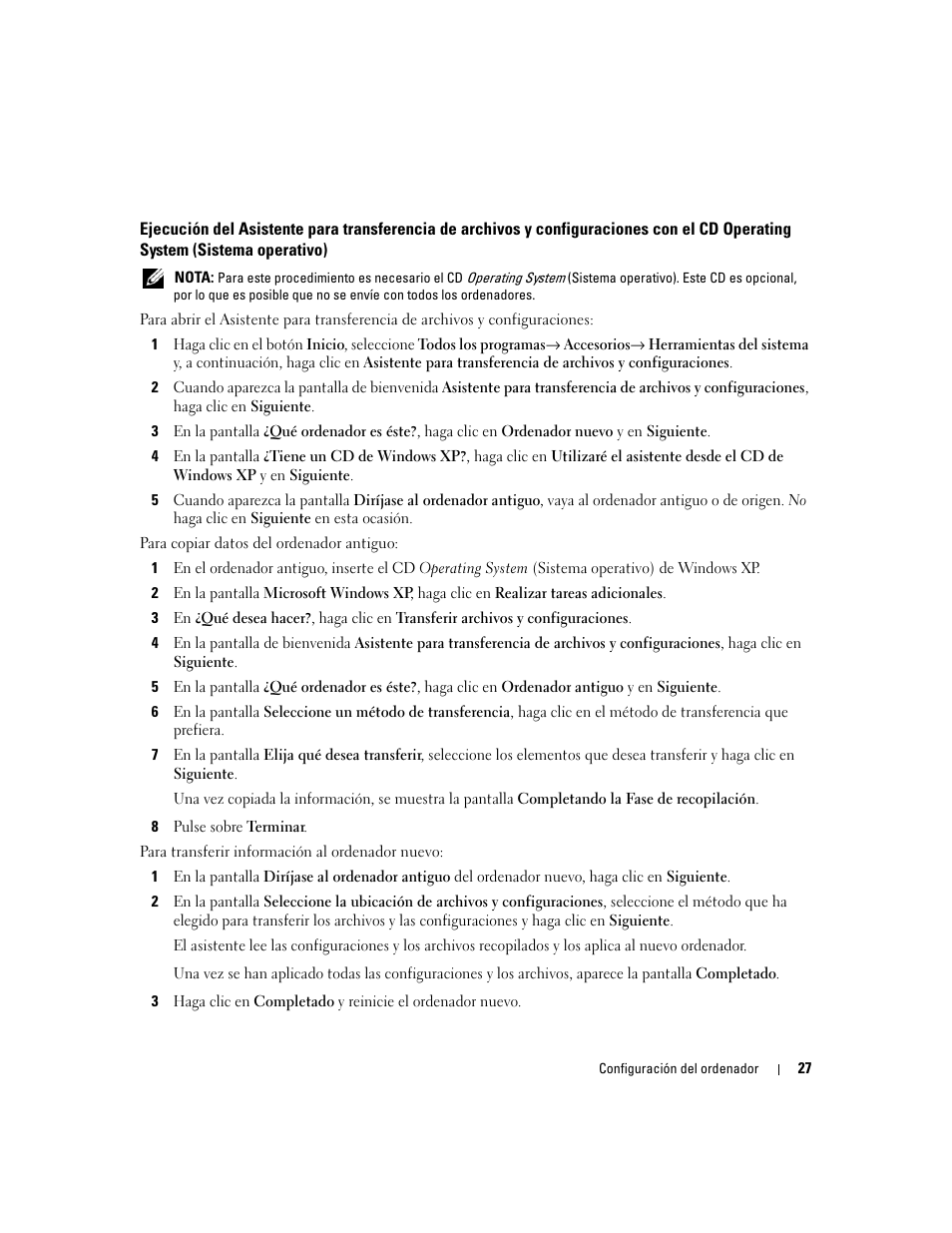 Ejecución del Asistente para transferencia de archivos y configuraciones con el CD Operating System (Sistema operativo)

NOTA: Para este procedimiento es necesario el CD Operating System (Sistema operativo). Este CD es opcional, por lo que es posible que no se envíe con todos los ordenadores.

Para abrir el Asistente para transferencia de archivos y configuraciones:

1 Haga clic en el botón Inicio, seleccione Todos los programas→ Accesorios→ Herramientas del sistema y, a continuación, haga clic en Asistente para transferencia de archivos y configuraciones.

2 Cuando aparezca la pantalla de bienvenida Asistente para transferencia de archivos y configuraciones, haga clic en Siguiente.

3 En la pantalla ¿Qué ordenador es éste?, haga clic en Ordenador nuevo y en Siguiente.

4 En la pantalla ¿Tiene un CD de Windows XP?, haga clic en Utilizaré el asistente desde el CD de Windows XP y en Siguiente.

5 Cuando aparezca la pantalla Diríjase al ordenador antiguo, vaya al ordenador antiguo o de origen. No haga clic en Siguiente en esta ocasión.

Para copiar datos del ordenador antiguo:

1 En el ordenador antiguo, inserte el CD Operating System (Sistema operativo) de Windows XP.

2 En la pantalla Microsoft Windows XP, haga clic en Realizar tareas adicionales.

3 En ¿Qué desea hacer?, haga clic en Transferir archivos y configuraciones.

4 En la pantalla de bienvenida Asistente para transferencia de archivos y configuraciones, haga clic en Siguiente.

5 En la pantalla ¿Qué ordenador es éste?, haga clic en Ordenador antiguo y en Siguiente.

6 En la pantalla Seleccione un método de transferencia, haga clic en el método de transferencia que prefiera.

7 En la pantalla Elija qué desea transferir, seleccione los elementos que desea transferir y haga clic en Siguiente.

Una vez copiada la información, se muestra la pantalla Completando la Fase de recopilación.

8 Pulse sobre Terminar.

Para transferir información al ordenador nuevo:

1 En la pantalla Diríjase al ordenador antiguo del ordenador nuevo, haga clic en Siguiente.

2 En la pantalla Seleccione la ubicación de archivos y configuraciones, seleccione el método que ha elegido para transferir los archivos y las configuraciones y haga clic en Siguiente.

El asistente lee las configuraciones y los archivos recopilados y los aplica al nuevo ordenador.

Una vez se han aplicado todas las configuraciones y los archivos, aparece la pantalla Completado.

3 Haga clic en Completado y reinicie el ordenador nuevo.

Configuración del ordenador | 27